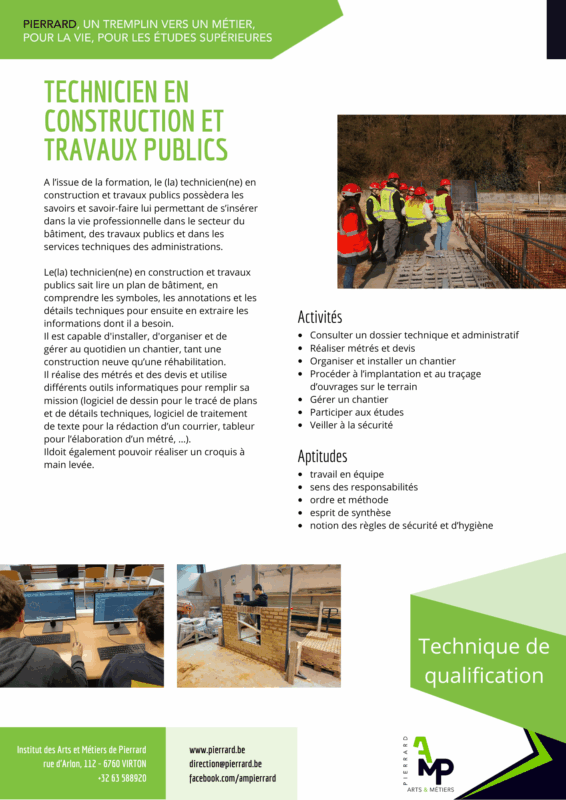 PIERRARD, UN TREMPLIN VERS UN MÉTIER, POUR LA VIE, POUR LES ÉTUDES SUPÉRIEURES

TECHNICIEN EN CONSTRUCTION ET TRAVAUX PUBLICS

A l'issue de la formation, le (la) technicien(ne) en construction et travaux publics possèdera les savoirs et savoir-faire lui permettant de s'insérer dans la vie professionnelle dans le secteur du bâtiment, des travaux publics et dans les services techniques des administrations.

Le(la) technicien(ne) en construction et travaux publics sait lire un plan de bâtiment, en comprendre les symboles, les annotations et les détails techniques pour ensuite en extraire les informations dont il a besoin.
Il est capable d'installer, d'organiser et de gérer au quotidien un chantier, tant une construction neuve qu'une réhabilitation.
Il réalise des métrés et des devis et utilise différents outils informatiques pour remplir sa mission (logiciel de dessin pour le tracé de plans et de détails techniques, logiciel de traitement de texte pour la rédaction d'un courrier, tableur pour l'élaboration d'un métré, ...).
Ildoit également pouvoir réaliser un croquis à main levée.

Activités
- Consulter un dossier technique et administratif
- Réaliser métrés et devis
- Organiser et installer un chantier
- Procéder à l'implantation et au traçage d'ouvrages sur le terrain
- Gérer un chantier
- Participer aux études
- Veiller à la sécurité

Aptitudes
- travail en équipe
- sens des responsabilités
- ordre et méthode
- esprit de synthèse
- notion des règles de sécurité et d'hygiène

Technique de qualification

Institut des Arts et Métiers de Pierrard
rue d'Arlon, 112 - 6760 VIRTON
+32 63 588920

www.pierrard.be
direction@pierrard.be
facebook.com/ampierrard

PIERRARD
AMP
ARTS & MÉTIERS